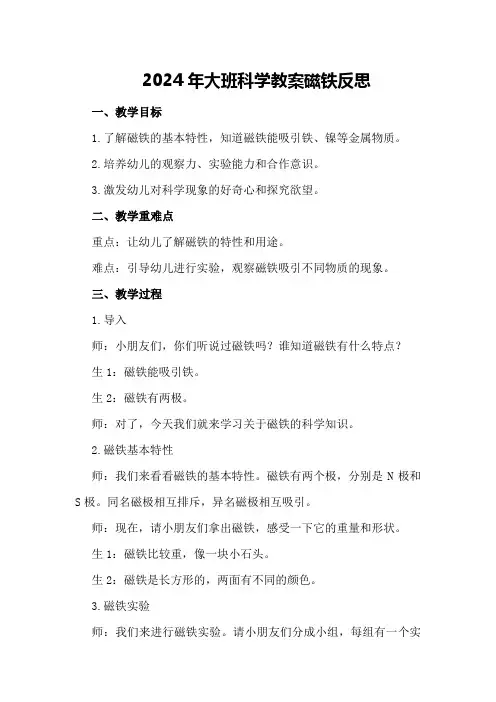 2024年大班科学教案磁铁反思

一、教学目标

1.了解磁铁的基本特性，知道磁铁能吸引铁、镍等金属物质。

2.培养幼儿的观察力、实验能力和合作意识。

3.激发幼儿对科学现象的好奇心和探究欲望。

二、教学重难点

重点：让幼儿了解磁铁的特性和用途。

难点：引导幼儿进行实验，观察磁铁吸引不同物质的现象。

三、教学过程

1.导入

师：小朋友们，你们听说过磁铁吗？谁知道磁铁有什么特点？

生1：磁铁能吸引铁。

生2：磁铁有两极。

师：对了，今天我们就来学习关于磁铁的科学知识。

2.磁铁基本特性

师：我们来看看磁铁的基本特性。磁铁有两个极，分别是N极和S极。同名磁极相互排斥，异名磁极相互吸引。

师：现在，请小朋友们拿出磁铁，感受一下它的重量和形状。

生1：磁铁比较重，像一块小石头。

生2：磁铁是长方形的，两面有不同的颜色。

3.磁铁实验

师：我们来进行磁铁实验。请小朋友们分成小组，每组有一个实